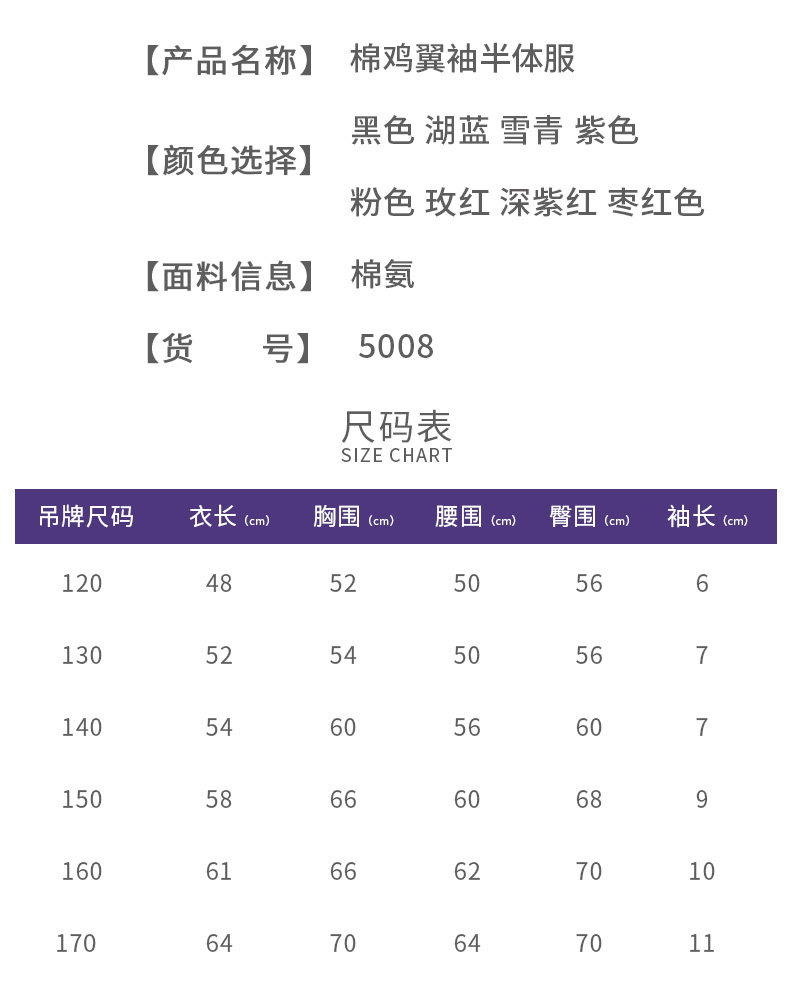 【产品名称】 棉鸡翼袖半体服

【颜色选择】 黑色 湖蓝 雪青 紫色 粉色 玫红 深紫红 枣红色

【面料信息】 棉氨

【货　　号】 5008

尺码表
SIZE CHART

| 吊牌尺码 | 衣长 (cm) | 胸围 (cm) | 腰围 (cm) | 臀围 (cm) | 袖长 (cm) |
|---|---|---|---|---|---|
| 120 | 48 | 52 | 50 | 56 | 6 |
| 130 | 52 | 54 | 50 | 56 | 7 |
| 140 | 54 | 60 | 56 | 60 | 7 |
| 150 | 58 | 66 | 60 | 68 | 9 |
| 160 | 61 | 66 | 62 | 70 | 10 |
| 170 | 64 | 70 | 64 | 70 | 11 |